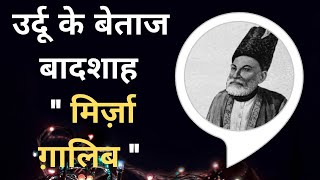 उर्दू के बेताज बादशाह

" मिर्ज़ा ग़ालिब "